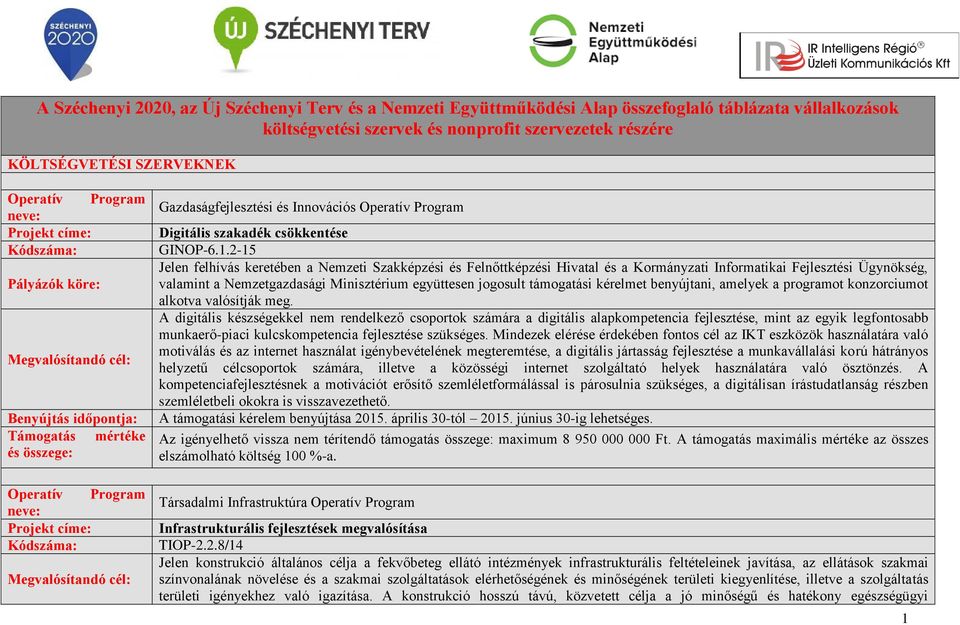 SZÉCHENYI 2020

ÚJ SZÉCHENYI TERV

Nemzeti Együttműködési Alap

IR Intelligens Régió® Üzleti Kommunikációs Kft

A Széchenyi 2020, az Új Széchenyi Terv és a Nemzeti Együttműködési Alap összefoglaló táblázata vállalkozások költségvetési szervek és nonprofit szervezetek részére

KÖLTSÉGVETÉSI SZERVEKNEK

| | |
|---|---|
| Operatív Program neve: | Gazdaságfejlesztési és Innovációs Operatív Program |
| Projekt címe: | Digitális szakadék csökkentése |
| Kódszáma: | GINOP-6.1.2-15 |
| Pályázók köre: | Jelen felhívás keretében a Nemzeti Szakképzési és Felnőttképzési Hivatal és a Kormányzati Informatikai Fejlesztési Ügynökség, valamint a Nemzetgazdasági Minisztérium együttesen jogosult támogatási kérelmet benyújtani, amelyek a programot konzorciumot alkotva valósítják meg. |
| Megvalósítandó cél: | A digitális készségekkel nem rendelkező csoportok számára a digitális alapkompetencia fejlesztése, mint az egyik legfontosabb munkaerő-piaci kulcskompetencia fejlesztése szükséges. Mindezek elérése érdekében fontos cél az IKT eszközök használatára való motiválás és az internet használat igénybevételének megteremtése, a digitális jártasság fejlesztése a munkavállalási korú hátrányos helyzetű célcsoportok számára, illetve a közösségi internet szolgáltató helyek használatára való ösztönzés. A kompetenciafejlesztésnek a motivációt erősítő szemléletformálással is párosulnia szükséges, a digitálisan írástudatlanság részben szemléletbeli okokra is visszavezethető. |
| Benyújtás időpontja: | A támogatási kérelem benyújtása 2015. április 30-tól – 2015. június 30-ig lehetséges. |
| Támogatás mértéke és összege: | Az igényelhető vissza nem térítendő támogatás összege: maximum 8 950 000 000 Ft. A támogatás maximális mértéke az összes elszámolható költség 100 %-a. |

| | |
|---|---|
| Operatív Program neve: | Társadalmi Infrastruktúra Operatív Program |
| Projekt címe: | Infrastrukturális fejlesztések megvalósítása |
| Kódszáma: | TIOP-2.2.8/14 |
| Megvalósítandó cél: | Jelen konstrukció általános célja a fekvőbeteg ellátó intézmények infrastrukturális feltételeinek javítása, az ellátások szakmai színvonalának növelése és a szakmai szolgáltatások elérhetőségének és minőségének területi kiegyenlítése, illetve a szolgáltatás területi igényekhez való igazítása. A konstrukció hosszú távú, közvetett célja a jó minőségű és hatékony egészségügyi |

1